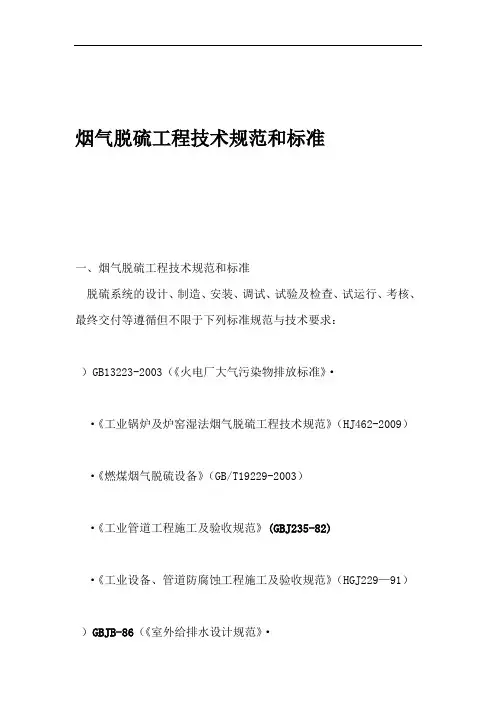 烟气脱硫工程技术规范和标准

一、烟气脱硫工程技术规范和标准

脱硫系统的设计、制造、安装、调试、试验及检查、试运行、考核、最终交付等遵循但不限于下列标准规范与技术要求：

）GB13223-2003（《火电厂大气污染物排放标准》•

•《工业锅炉及炉窑湿法烟气脱硫工程技术规范》（HJ462-2009）

•《燃煤烟气脱硫设备》（GB/T19229-2003）

•《工业管道工程施工及验收规范》(GBJ235-82)

•《工业设备、管道防腐蚀工程施工及验收规范》（HGJ229—91）

）GBJB-86（《室外给排水设计规范》•